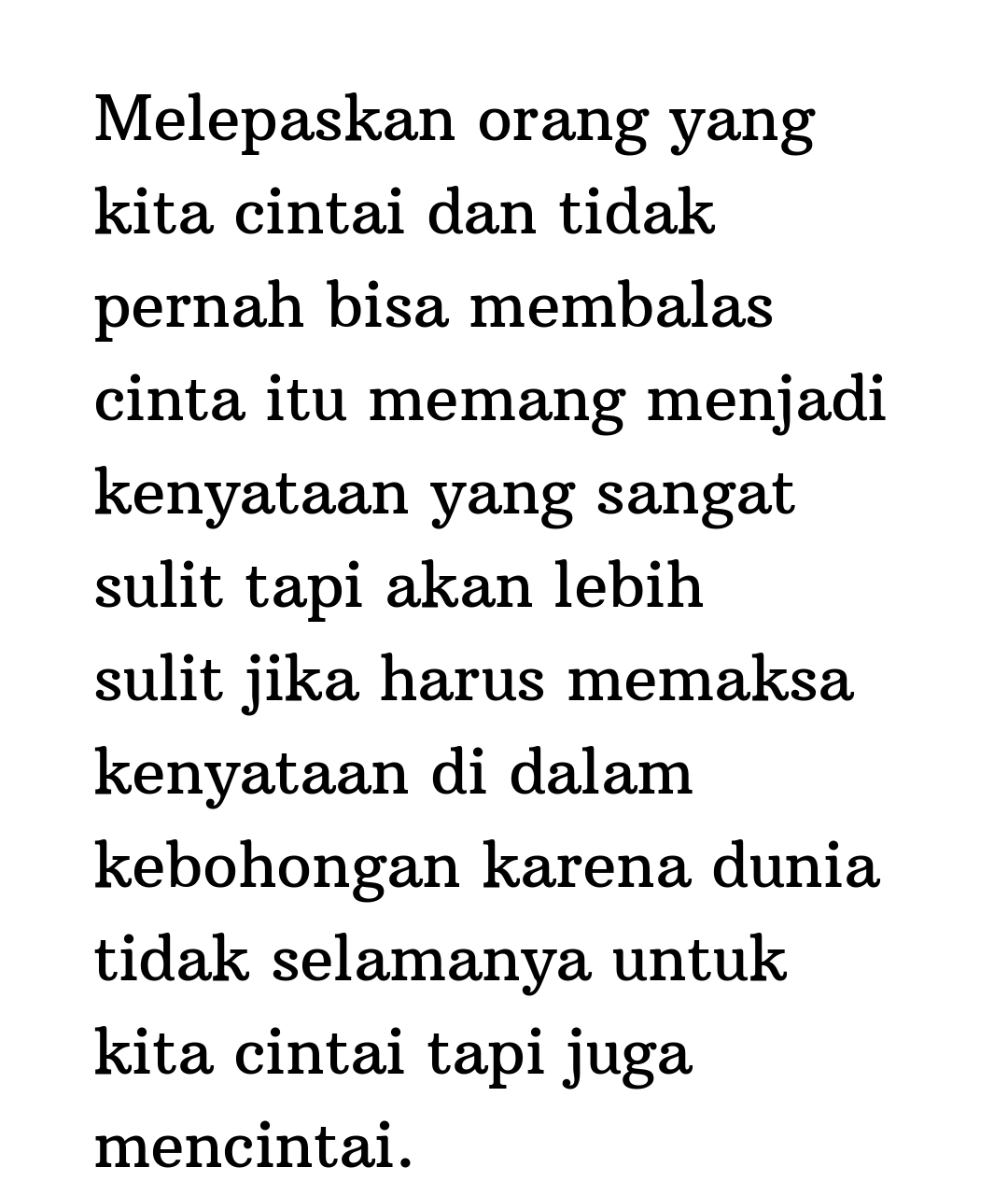 Melepaskan orang yang kita cintai dan tidak pernah bisa membalas cinta itu memang menjadi kenyataan yang sangat sulit tapi akan lebih sulit jika harus memaksa kenyataan di dalam kebohongan karena dunia tidak selamanya untuk kita cintai tapi juga mencintai.